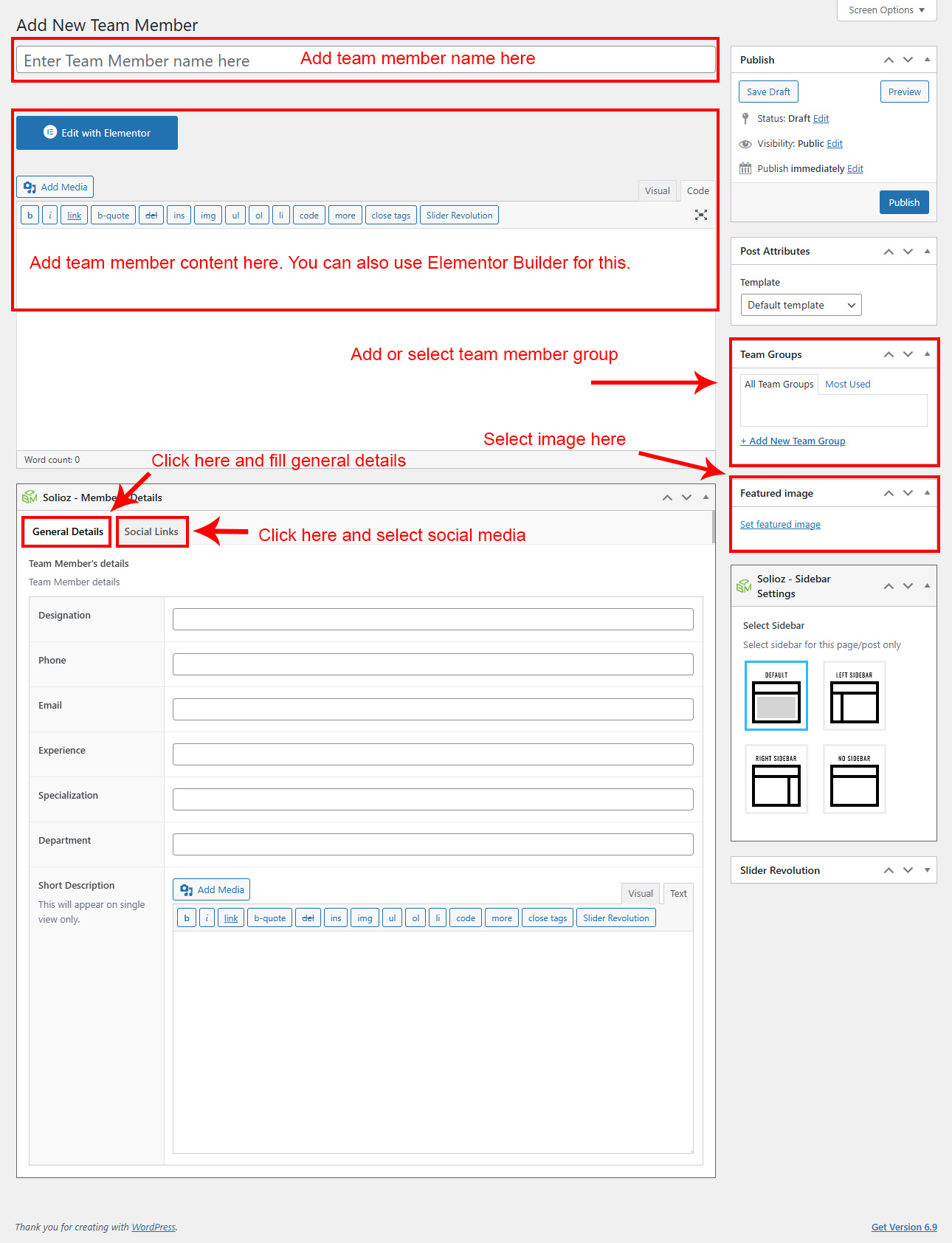 Screen Options ▼

Add New Team Member

Enter Team Member name here Add team member name here

Edit with Elementor

Add Media

Visual Code

b i link b-quote del ins img ul ol li code more close tags Slider Revolution

Add team member content here. You can also use Elementor Builder for this.

Add or select team member group

Select image here

Word count: 0

Click here and fill general details

Solioz - Member Details

General Details Social Links

Click here and select social media

Team Member's details

Team Member details

Designation

Phone

Email

Experience

Specialization

Department

Short Description

This will appear on single view only.

Add Media

Visual Text

b i link b-quote del ins img ul ol li code more close tags Slider Revolution

Publish

Save Draft Preview

Status: Draft Edit

Visibility: Public Edit

Publish immediately Edit

Publish

Post Attributes

Template

Default template

Team Groups

All Team Groups Most Used

+ Add New Team Group

Featured image

Set featured image

Solioz - Sidebar Settings

Select Sidebar

Select sidebar for this page/post only

DEFAULT LEFT SIDEBAR

RIGHT SIDEBAR NO SIDEBAR

Slider Revolution

Thank you for creating with WordPress.

Get Version 6.9